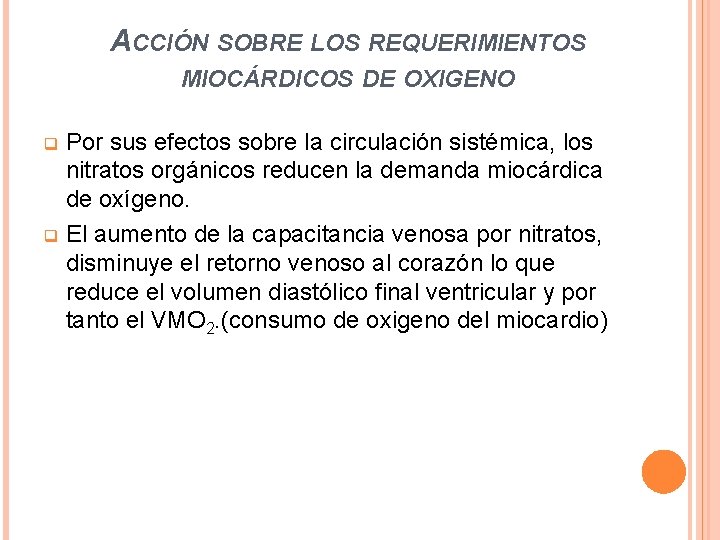 ACCIÓN SOBRE LOS REQUERIMIENTOS MIOCÁRDICOS DE OXIGENO

Por sus efectos sobre la circulación sistémica, los nitratos orgánicos reducen la demanda miocárdica de oxígeno.

El aumento de la capacitancia venosa por nitratos, disminuye el retorno venoso al corazón lo que reduce el volumen diastólico final ventricular y por tanto el $VMO_2$.(consumo de oxigeno del miocardio)